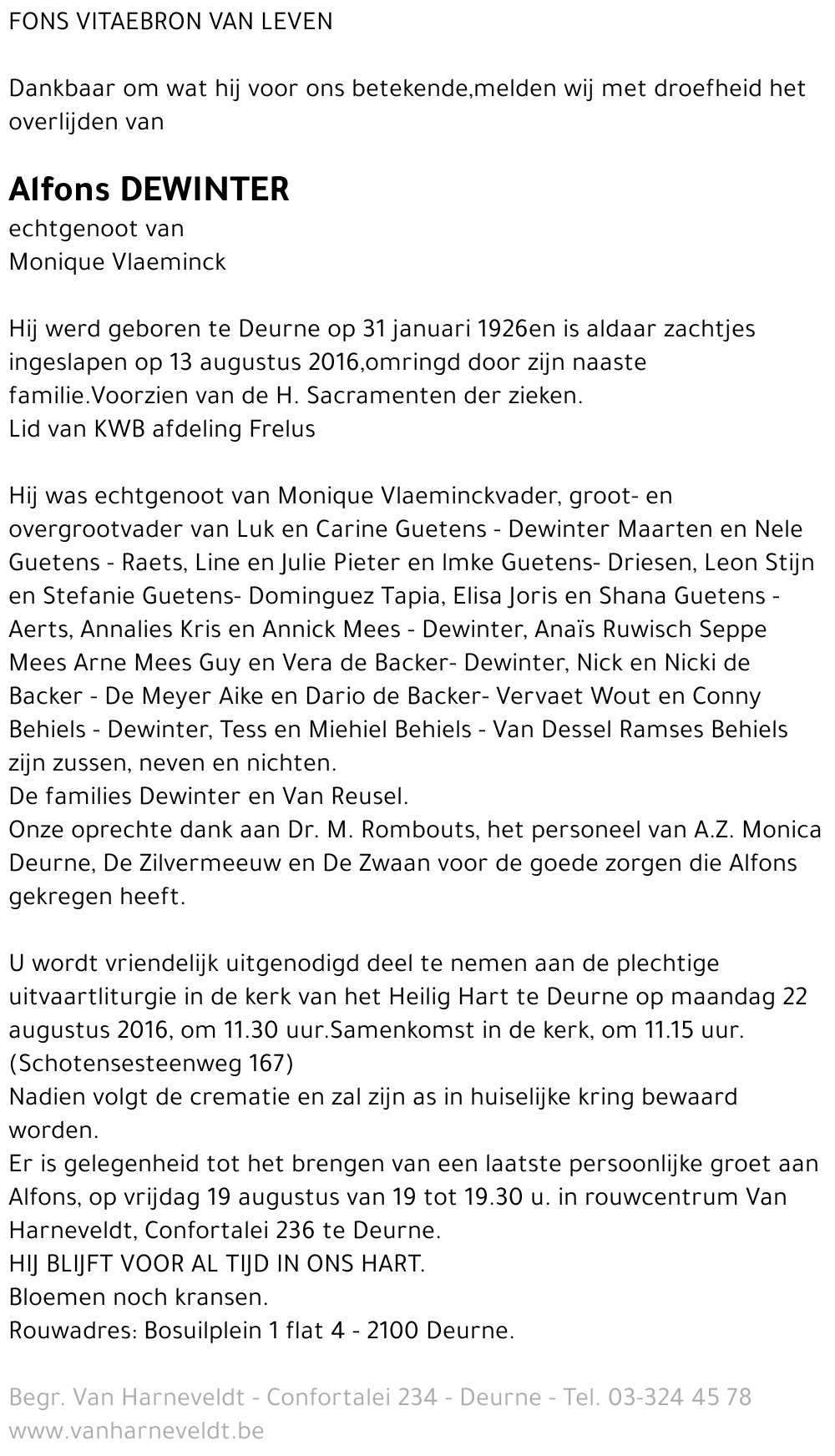 FONS VITAEBRON VAN LEVEN

Dankbaar om wat hij voor ons betekende,melden wij met droefheid het overlijden van

Alfons DEWINTER
echtgenoot van
Monique Vlaeminck

Hij werd geboren te Deurne op 31 januari 1926en is aldaar zachtjes ingeslapen op 13 augustus 2016,omringd door zijn naaste familie.Voorzien van de H. Sacramenten der zieken.
Lid van KWB afdeling Frelus

Hij was echtgenoot van Monique Vlaeminckvader, groot- en overgrootvader van Luk en Carine Guetens - Dewinter Maarten en Nele Guetens - Raets, Line en Julie Pieter en Imke Guetens- Driesen, Leon Stijn en Stefanie Guetens- Dominguez Tapia, Elisa Joris en Shana Guetens - Aerts, Annalies Kris en Annick Mees - Dewinter, Anaïs Ruwisch Seppe Mees Arne Mees Guy en Vera de Backer- Dewinter, Nick en Nicki de Backer - De Meyer Aike en Dario de Backer- Vervaet Wout en Conny Behiels - Dewinter, Tess en Miehiel Behiels - Van Dessel Ramses Behiels zijn zussen, neven en nichten.
De families Dewinter en Van Reusel.
Onze oprechte dank aan Dr. M. Rombouts, het personeel van A.Z. Monica Deurne, De Zilvermeeuw en De Zwaan voor de goede zorgen die Alfons gekregen heeft.

U wordt vriendelijk uitgenodigd deel te nemen aan de plechtige uitvaartliturgie in de kerk van het Heilig Hart te Deurne op maandag 22 augustus 2016, om 11.30 uur.Samenkomst in de kerk, om 11.15 uur. (Schotensesteenweg 167)
Nadien volgt de crematie en zal zijn as in huiselijke kring bewaard worden.
Er is gelegenheid tot het brengen van een laatste persoonlijke groet aan Alfons, op vrijdag 19 augustus van 19 tot 19.30 u. in rouwcentrum Van Harneveldt, Confortalei 236 te Deurne.
HIJ BLIJFT VOOR AL TIJD IN ONS HART.
Bloemen noch kransen.
Rouwadres: Bosuilplein 1 flat 4 - 2100 Deurne.

Begr. Van Harneveldt - Confortalei 234 - Deurne - Tel. 03-324 45 78
www.vanharneveldt.be